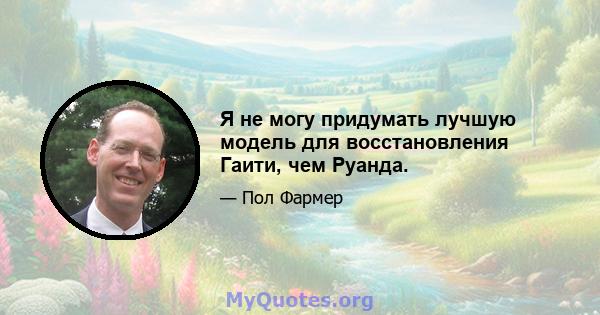 Я не могу придумать лучшую модель для восстановления Гаити, чем Руанда.

— Пол Фармер

MyQuotes.org